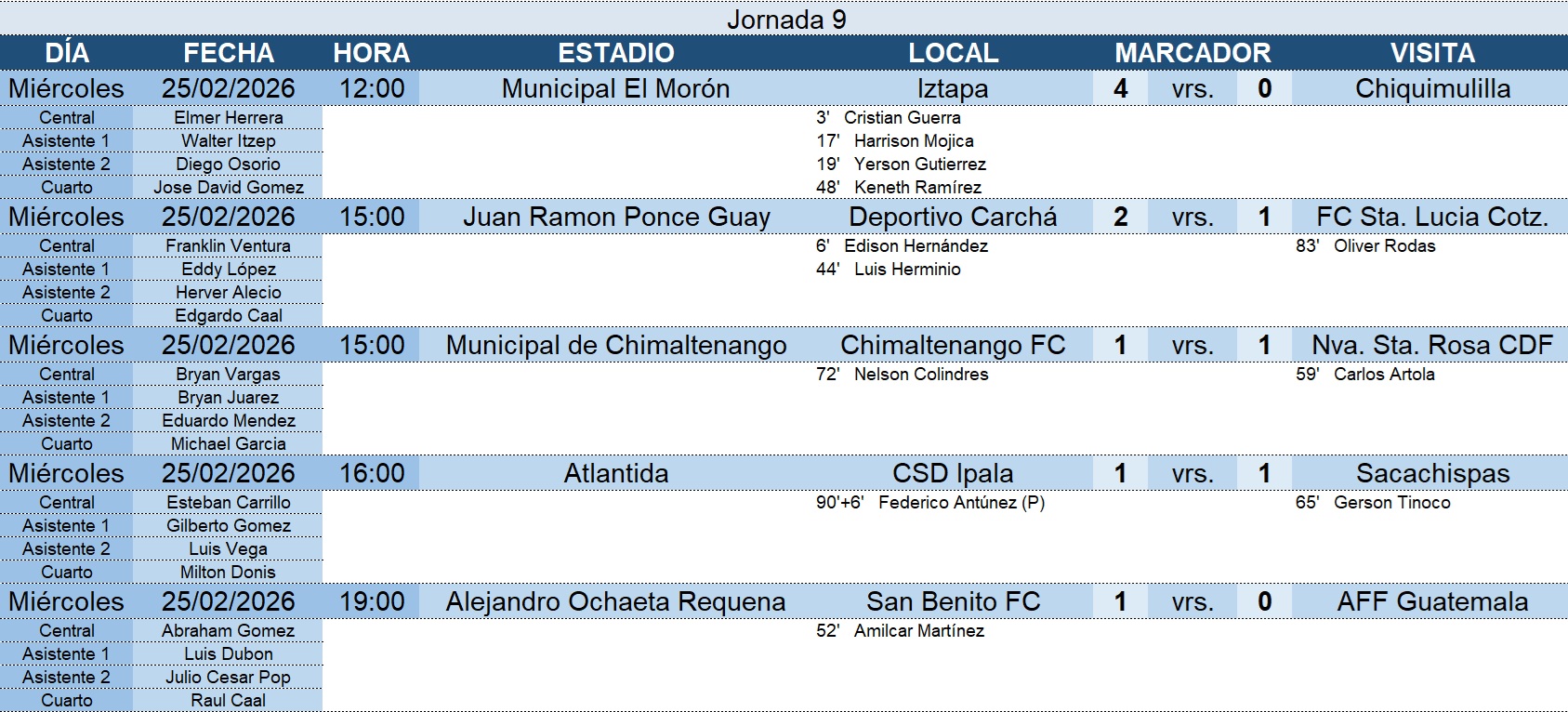 Jornada 9

| DÍA | FECHA | HORA | ESTADIO | LOCAL | MARCADOR | | | VISITA |
|---|---|---|---|---|---|---|---|---|
| Miércoles | 25/02/2026 | 12:00 | Municipal El Morón | Iztapa | 4 | vrs. | 0 | Chiquimulilla |
| Central | Elmer Herrera | | | 3' Cristian Guerra | | | | |
| Asistente 1 | Walter Itzep | | | 17' Harrison Mojica | | | | |
| Asistente 2 | Diego Osorio | | | 19' Yerson Gutierrez | | | | |
| Cuarto | Jose David Gomez | | | 48' Keneth Ramírez | | | | |
| Miércoles | 25/02/2026 | 15:00 | Juan Ramon Ponce Guay | Deportivo Carchá | 2 | vrs. | 1 | FC Sta. Lucia Cotz. |
| Central | Franklin Ventura | | | 6' Edison Hernández | | | | 83' Oliver Rodas |
| Asistente 1 | Eddy López | | | 44' Luis Herminio | | | | |
| Asistente 2 | Herver Alecio | | | | | | | |
| Cuarto | Edgardo Caal | | | | | | | |
| Miércoles | 25/02/2026 | 15:00 | Municipal de Chimaltenango | Chimaltenango FC | 1 | vrs. | 1 | Nva. Sta. Rosa CDF |
| Central | Bryan Vargas | | | 72' Nelson Colindres | | | | 59' Carlos Artola |
| Asistente 1 | Bryan Juarez | | | | | | | |
| Asistente 2 | Eduardo Mendez | | | | | | | |
| Cuarto | Michael Garcia | | | | | | | |
| Miércoles | 25/02/2026 | 16:00 | Atlantida | CSD Ipala | 1 | vrs. | 1 | Sacachispas |
| Central | Esteban Carrillo | | | 90'+6' Federico Antúnez (P) | | | | 65' Gerson Tinoco |
| Asistente 1 | Gilberto Gomez | | | | | | | |
| Asistente 2 | Luis Vega | | | | | | | |
| Cuarto | Milton Donis | | | | | | | |
| Miércoles | 25/02/2026 | 19:00 | Alejandro Ochaeta Requena | San Benito FC | 1 | vrs. | 0 | AFF Guatemala |
| Central | Abraham Gomez | | | 52' Amilcar Martínez | | | | |
| Asistente 1 | Luis Dubon | | | | | | | |
| Asistente 2 | Julio Cesar Pop | | | | | | | |
| Cuarto | Raul Caal | | | | | | | |